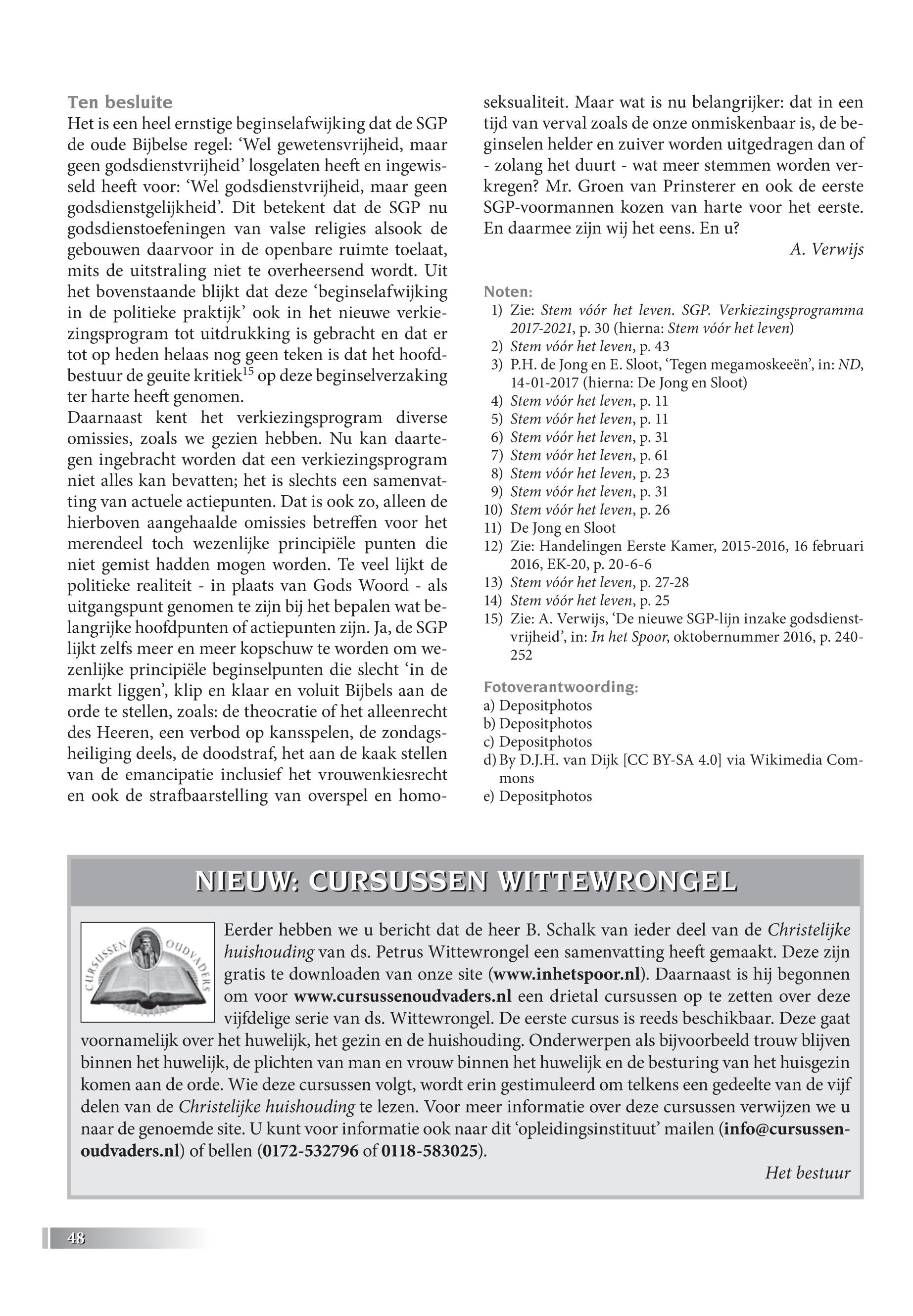 Ten besluite
Het is een heel ernstige beginselafwijking dat de SGP de oude Bijbelse regel: ‘Wel gewetensvrijheid, maar geen godsdienstvrijheid’ losgelaten heeft en ingewisseld heeft voor: ‘Wel godsdienstvrijheid, maar geen godsdienstgelijkheid’. Dit betekent dat de SGP nu godsdienstoefeningen van valse religies alsook de gebouwen daarvoor in de openbare ruimte toelaat, mits de uitstraling niet te overheersend wordt. Uit het bovenstaande blijkt dat deze ‘beginselafwijking in de politieke praktijk’ ook in het nieuwe verkiezingsprogram tot uitdrukking is gebracht en dat er tot op heden helaas nog geen teken is dat het hoofdbestuur de geuite kritiek$^{15}$ op deze beginselverzaking ter harte heeft genomen.
Daarnaast kent het verkiezingsprogram diverse omissies, zoals we gezien hebben. Nu kan daartegen ingebracht worden dat een verkiezingsprogram niet alles kan bevatten; het is slechts een samenvatting van actuele actiepunten. Dat is ook zo, alleen de hierboven aangehaalde omissies betreffen voor het merendeel toch wezenlijke principiële punten die niet gemist hadden mogen worden. Te veel lijkt de politieke realiteit - in plaats van Gods Woord - als uitgangspunt genomen te zijn bij het bepalen wat belangrijke hoofdpunten of actiepunten zijn. Ja, de SGP lijkt zelfs meer en meer kopschuw te worden om wezenlijke principiële beginselpunten die slecht ‘in de markt liggen’, klip en klaar en voluit Bijbels aan de orde te stellen, zoals: de theocratie of het alleenrecht des Heeren, een verbod op kansspelen, de zondagsheiliging deels, de doodstraf, het aan de kaak stellen van de emancipatie inclusief het vrouwenkiesrecht en ook de strafbaarstelling van overspel en homoseksualiteit. Maar wat is nu belangrijker: dat in een tijd van verval zoals de onze onmiskenbaar is, de beginselen helder en zuiver worden uitgedragen dan of - zolang het duurt - wat meer stemmen worden verkregen? Mr. Groen van Prinsterer en ook de eerste SGP-voormannen kozen van harte voor het eerste. En daarmee zijn wij het eens. En u?

A. Verwijs

Noten:
1) Zie: Stem vóór het leven. SGP. Verkiezingsprogramma 2017-2021, p. 30 (hierna: Stem vóór het leven)
2) Stem vóór het leven, p. 43
3) P.H. de Jong en E. Sloot, ‘Tegen megamoskeeën’, in: ND, 14-01-2017 (hierna: De Jong en Sloot)
4) Stem vóór het leven, p. 11
5) Stem vóór het leven, p. 11
6) Stem vóór het leven, p. 31
7) Stem vóór het leven, p. 61
8) Stem vóór het leven, p. 23
9) Stem vóór het leven, p. 31
10) Stem vóór het leven, p. 26
11) De Jong en Sloot
12) Zie: Handelingen Eerste Kamer, 2015-2016, 16 februari 2016, EK-20, p. 20-6-6
13) Stem vóór het leven, p. 27-28
14) Stem vóór het leven, p. 25
15) Zie: A. Verwijs, ‘De nieuwe SGP-lijn inzake godsdienstvrijheid’, in: In het Spoor, oktobernummer 2016, p. 240-252

Fotoverantwoording:
a) Depositphotos
b) Depositphotos
c) Depositphotos
d) By D.J.H. van Dijk [CC BY-SA 4.0] via Wikimedia Commons
e) Depositphotos

NIEUW: CURSUSSEN WITTEWRONGEL

CURSUSSEN OUDVADERS

Eerder hebben we u bericht dat de heer B. Schalk van ieder deel van de Christelijke huishouding van ds. Petrus Wittewrongel een samenvatting heeft gemaakt. Deze zijn gratis te downloaden van onze site (www.inhetspoor.nl). Daarnaast is hij begonnen om voor www.cursussenoudvaders.nl een drietal cursussen op te zetten over deze vijfdelige serie van ds. Wittewrongel. De eerste cursus is reeds beschikbaar. Deze gaat voornamelijk over het huwelijk, het gezin en de huishouding. Onderwerpen als bijvoorbeeld trouw blijven binnen het huwelijk, de plichten van man en vrouw binnen het huwelijk en de besturing van het huisgezin komen aan de orde. Wie deze cursussen volgt, wordt erin gestimuleerd om telkens een gedeelte van de vijf delen van de Christelijke huishouding te lezen. Voor meer informatie over deze cursussen verwijzen we u naar de genoemde site. U kunt voor informatie ook naar dit ‘opleidingsinstituut’ mailen (info@cursussenoudvaders.nl) of bellen (0172-532796 of 0118-583025).

Het bestuur

48